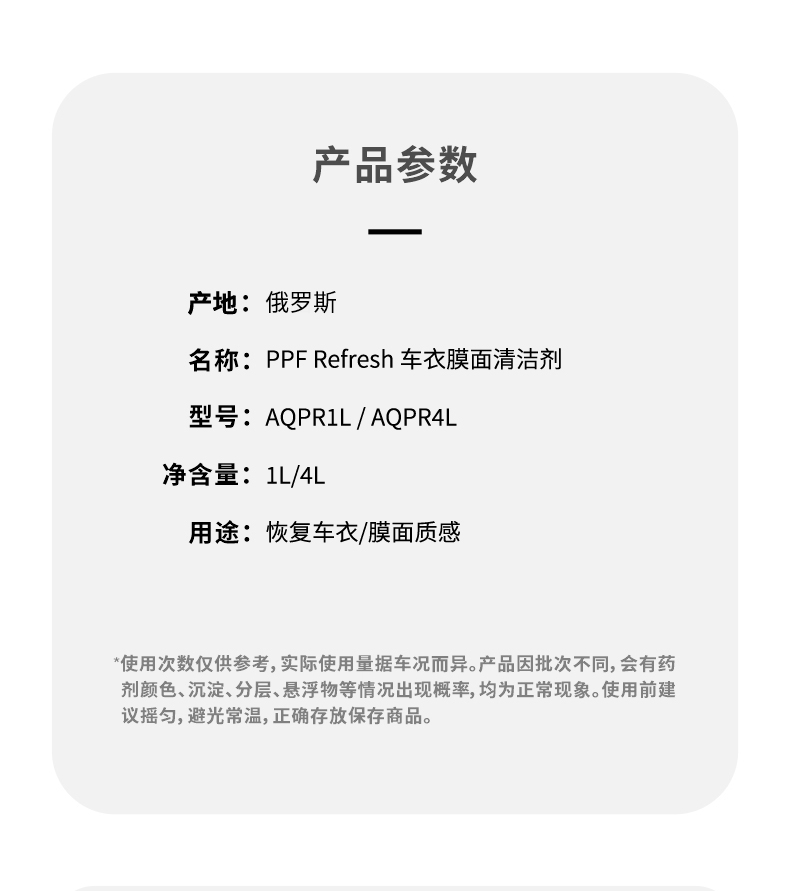 产品参数

产地：俄罗斯

名称：PPF Refresh 车衣膜面清洁剂

型号：AQPR1L / AQPR4L

净含量：1L/4L

用途：恢复车衣/膜面质感

*使用次数仅供参考，实际使用量据车况而异。产品因批次不同，会有药剂颜色、沉淀、分层、悬浮物等情况出现概率，均为正常现象。使用前建议摇匀，避光常温，正确存放保存商品。